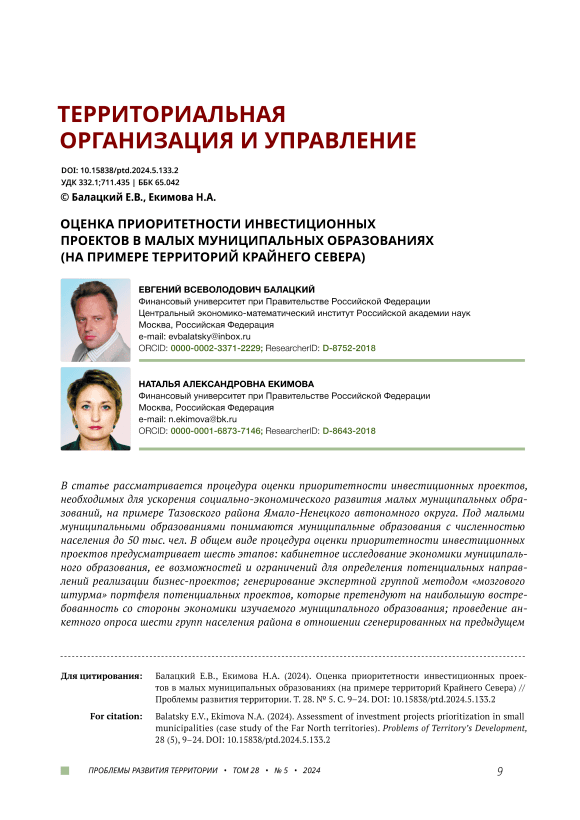 ТЕРРИТОРИАЛЬНАЯ ОРГАНИЗАЦИЯ И УПРАВЛЕНИЕ

DOI: 10.15838/ptd.2024.5.133.2
УДК 332.1;711.435 | ББК 65.042
© Балацкий Е.В., Екимова Н.А.

ОЦЕНКА ПРИОРИТЕТНОСТИ ИНВЕСТИЦИОННЫХ ПРОЕКТОВ В МАЛЫХ МУНИЦИПАЛЬНЫХ ОБРАЗОВАНИЯХ (НА ПРИМЕРЕ ТЕРРИТОРИЙ КРАЙНЕГО СЕВЕРА)

ЕВГЕНИЙ ВСЕВОЛОДОВИЧ БАЛАЦКИЙ
Финансовый университет при Правительстве Российской Федерации
Центральный экономико-математический институт Российской академии наук
Москва, Российская Федерация
e-mail: evbalatsky@inbox.ru
ORCID: 0000-0002-3371-2229; ResearcherID: D-8752-2018

НАТАЛЬЯ АЛЕКСАНДРОВНА ЕКИМОВА
Финансовый университет при Правительстве Российской Федерации
Москва, Российская Федерация
e-mail: n.ekimova@bk.ru
ORCID: 0000-0001-6873-7146; ResearcherID: D-8643-2018

В статье рассматривается процедура оценки приоритетности инвестиционных проектов, необходимых для ускорения социально-экономического развития малых муниципальных образований, на примере Тазовского района Ямало-Ненецкого автономного округа. Под малыми муниципальными образованиями понимаются муниципальные образования с численностью населения до 50 тыс. чел. В общем виде процедура оценки приоритетности инвестиционных проектов предусматривает шесть этапов: кабинетное исследование экономики муниципального образования, ее возможностей и ограничений для определения потенциальных направлений реализации бизнес-проектов; генерирование экспертной группой методом «мозгового штурма» портфеля потенциальных проектов, которые претендуют на наибольшую востребованность со стороны экономики изучаемого муниципального образования; проведение анкетного опроса шести групп населения района в отношении сгенерированных на предыдущем

Для цитирования: Балацкий Е.В., Екимова Н.А. (2024). Оценка приоритетности инвестиционных проектов в малых муниципальных образованиях (на примере территорий Крайнего Севера) // Проблемы развития территории. Т. 28. № 5. С. 9–24. DOI: 10.15838/ptd.2024.5.133.2

For citation: Balatsky E.V., Ekimova N.A. (2024). Assessment of investment projects prioritization in small municipalities (case study of the Far North territories). Problems of Territory's Development, 28 (5), 9–24. DOI: 10.15838/ptd.2024.5.133.2

ПРОБЛЕМЫ РАЗВИТИЯ ТЕРРИТОРИИ • ТОМ 28 • № 5 • 2024 9